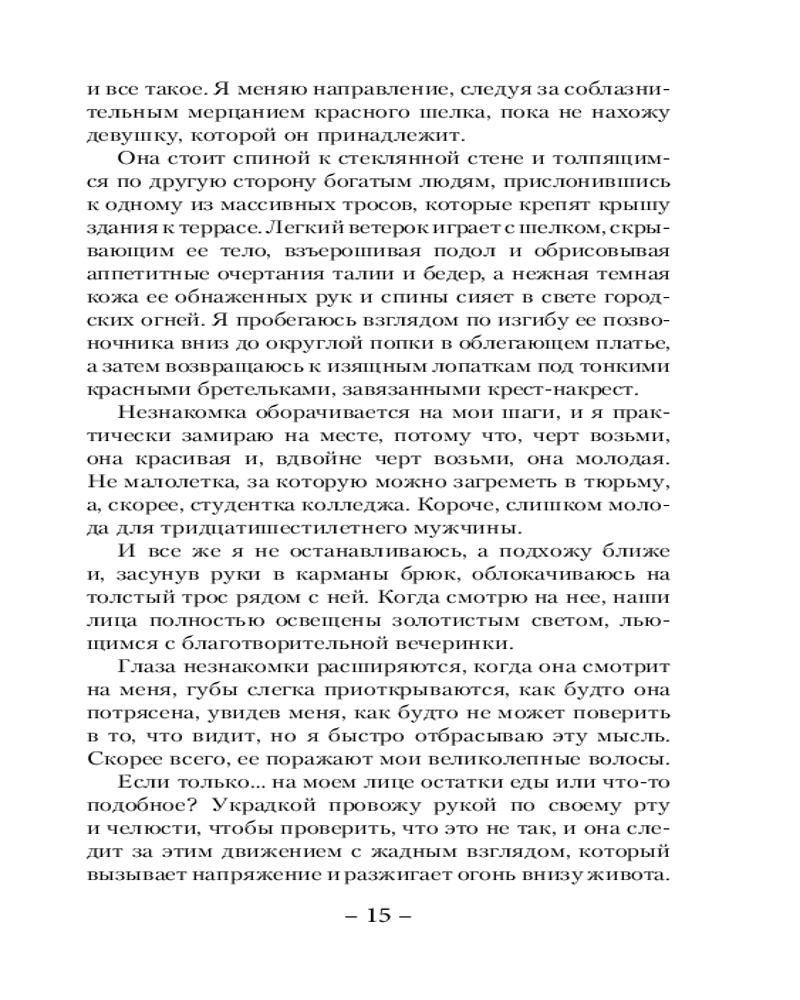 и все такое. Я меняю направление, следуя за соблазнительным мерцанием красного шелка, пока не нахожу девушку, которой он принадлежит.

Она стоит спиной к стеклянной стене и толпящимся по другую сторону богатым людям, прислонившись к одному из массивных тросов, которые крепят крышу здания к террасе. Легкий ветерок играет с шелком, скрывающим ее тело, взъерошивая подол и обрисовывая аппетитные очертания талии и бедер, а нежная темная кожа ее обнаженных рук и спины сияет в свете городских огней. Я пробегаюсь взглядом по изгибу ее позвоночника вниз до округлой попки в облегающем платье, а затем возвращаюсь к изящным лопаткам под тонкими красными бретельками, завязанными крест-накрест.

Незнакомка оборачивается на мои шаги, и я практически замираю на месте, потому что, черт возьми, она красивая и, вдвойне черт возьми, она молодая. Не малолетка, за которую можно загреметь в тюрьму, а, скорее, студентка колледжа. Короче, слишком молода для тридцатишестилетнего мужчины.

И все же я не останавливаюсь, а подхожу ближе и, засунув руки в карманы брюк, облокачиваюсь на толстый трос рядом с ней. Когда смотрю на нее, наши лица полностью освещены золотистым светом, льющимся с благотворительной вечеринки.

Глаза незнакомки расширяются, когда она смотрит на меня, губы слегка приоткрываются, как будто она потрясена, увидев меня, как будто не может поверить в то, что видит, но я быстро отбрасываю эту мысль. Скорее всего, ее поражают мои великолепные волосы.

Если только... на моем лице остатки еды или что-то подобное? Украдкой провожу рукой по своему рту и челюсти, чтобы проверить, что это не так, и она следит за этим движением с жадным взглядом, который вызывает напряжение и разжигает огонь внизу живота.

– 15 –